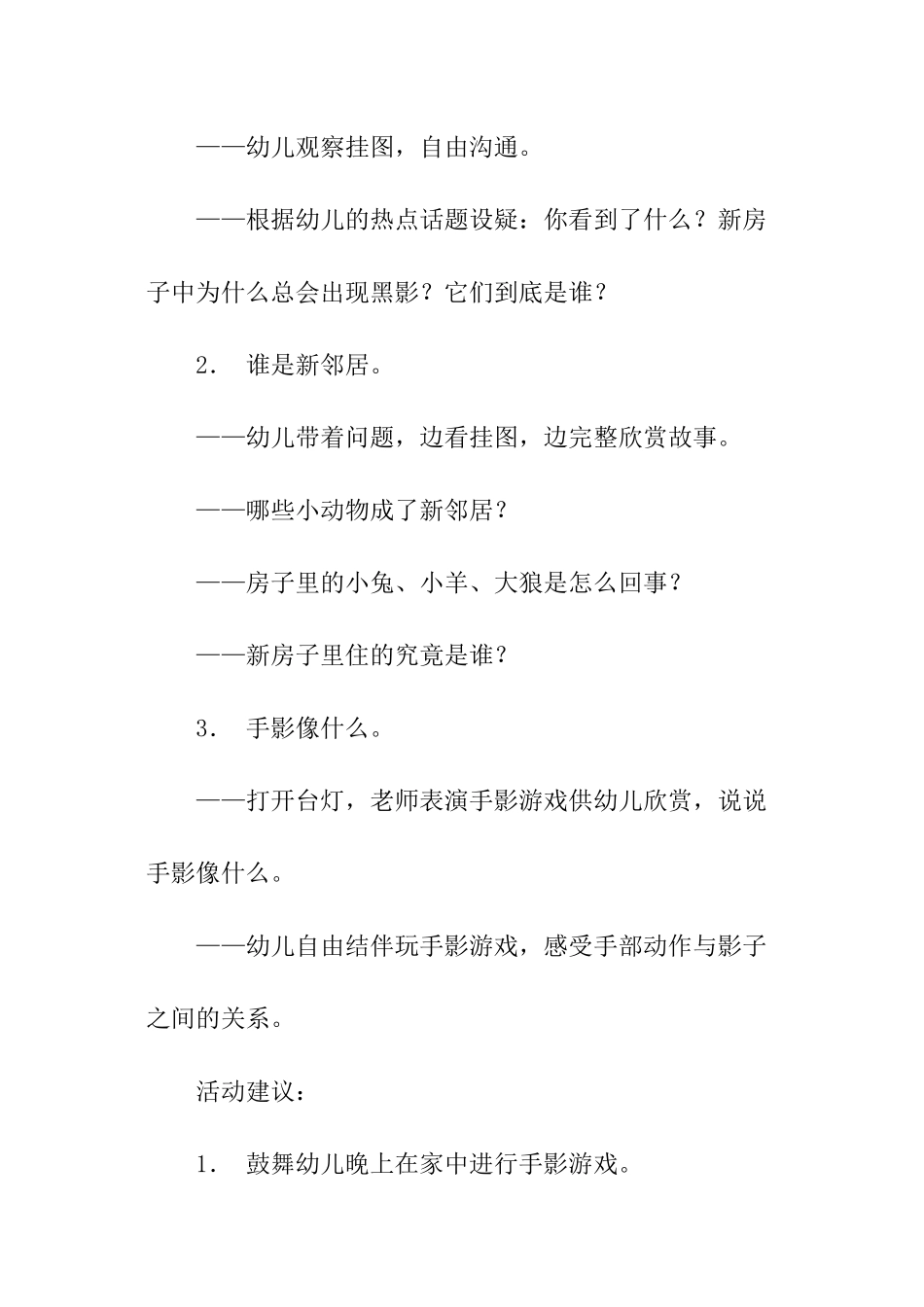 ——幼儿观察挂图，自由沟通。

——根据幼儿的热点话题设疑：你看到了什么？新房子中为什么总会出现黑影？它们到底是谁？

2． 谁是新邻居。

——幼儿带着问题，边看挂图，边完整欣赏故事。

——哪些小动物成了新邻居？

——房子里的小兔、小羊、大狼是怎么回事？

——新房子里住的究竟是谁？

3． 手影像什么。

——打开台灯，老师表演手影游戏供幼儿欣赏，说说手影像什么。

——幼儿自由结伴玩手影游戏，感受手部动作与影子之间的关系。

活动建议：

1． 鼓舞幼儿晚上在家中进行手影游戏。